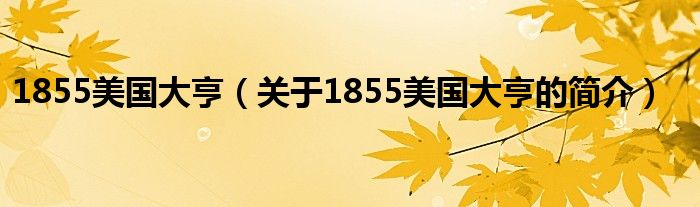 1855美国大亨（关于1855美国大亨的简介）